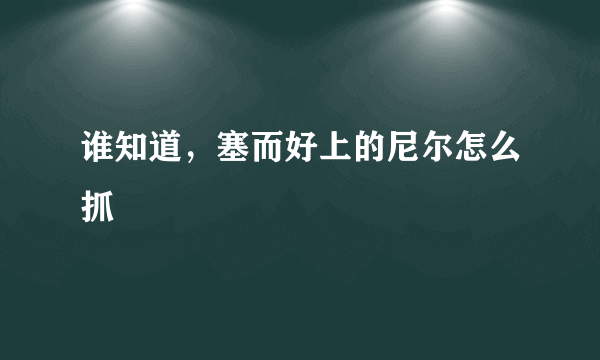 谁知道，塞而好上的尼尔怎么抓